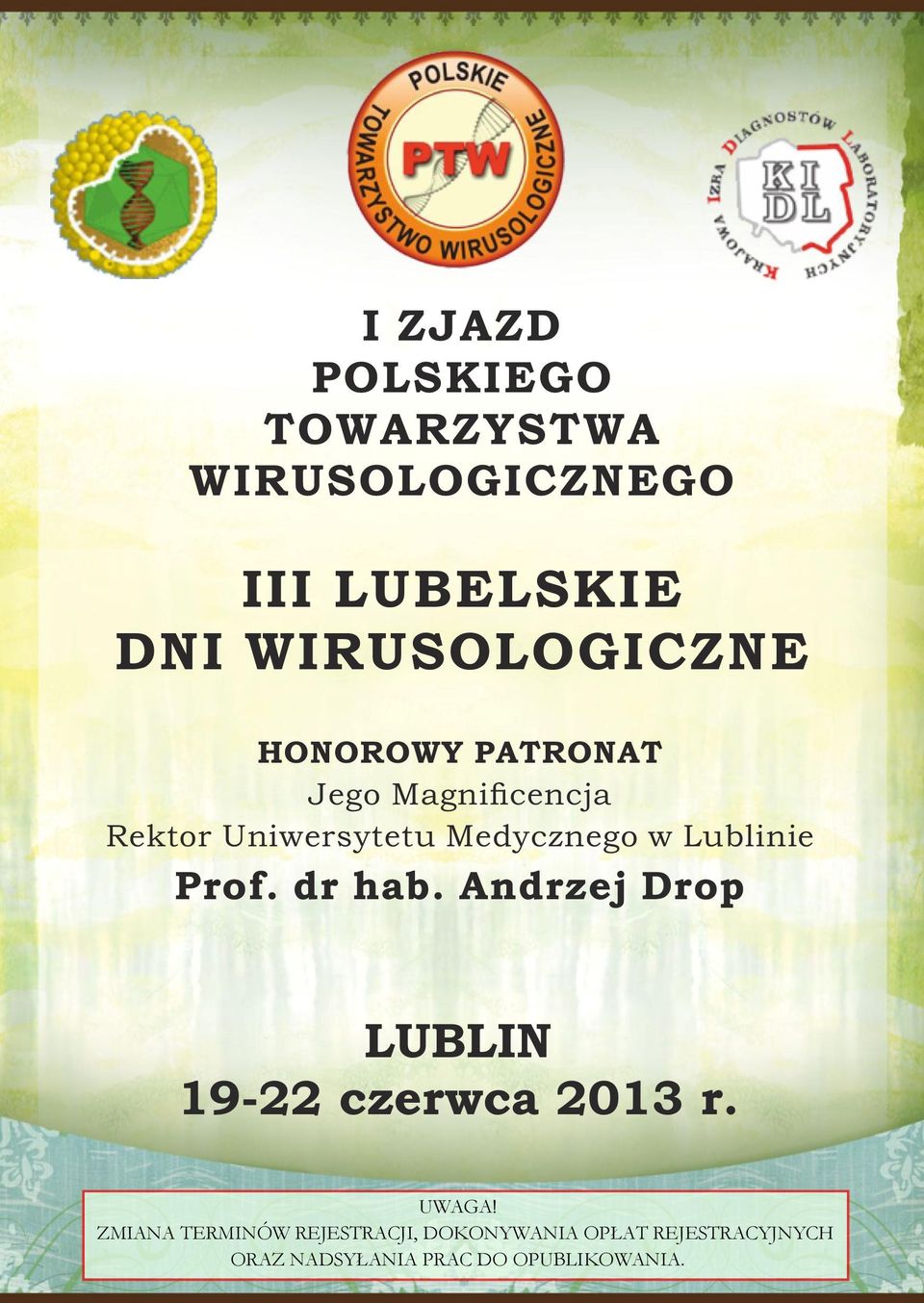 POLSKIE TOWARZYSTWO WIRUSOLOGICZNE
PTW

KRAJOWA IZBA DIAGNOSTÓW LABORATORYJNYCH
KI DL

I ZJAZD
POLSKIEGO
TOWARZYSTWA
WIRUSOLOGICZNEGO

III LUBELSKIE
DNI WIRUSOLOGICZNE

HONOROWY PATRONAT
Jego Magnificencja
Rektor Uniwersytetu Medycznego w Lublinie
Prof. dr hab. Andrzej Drop

LUBLIN
19-22 czerwca 2013 r.

UWAGA!
ZMIANA TERMINÓW REJESTRACJI, DOKONYWANIA OPŁAT REJESTRACYJNYCH ORAZ NADSYŁANIA PRAC DO OPUBLIKOWANIA.